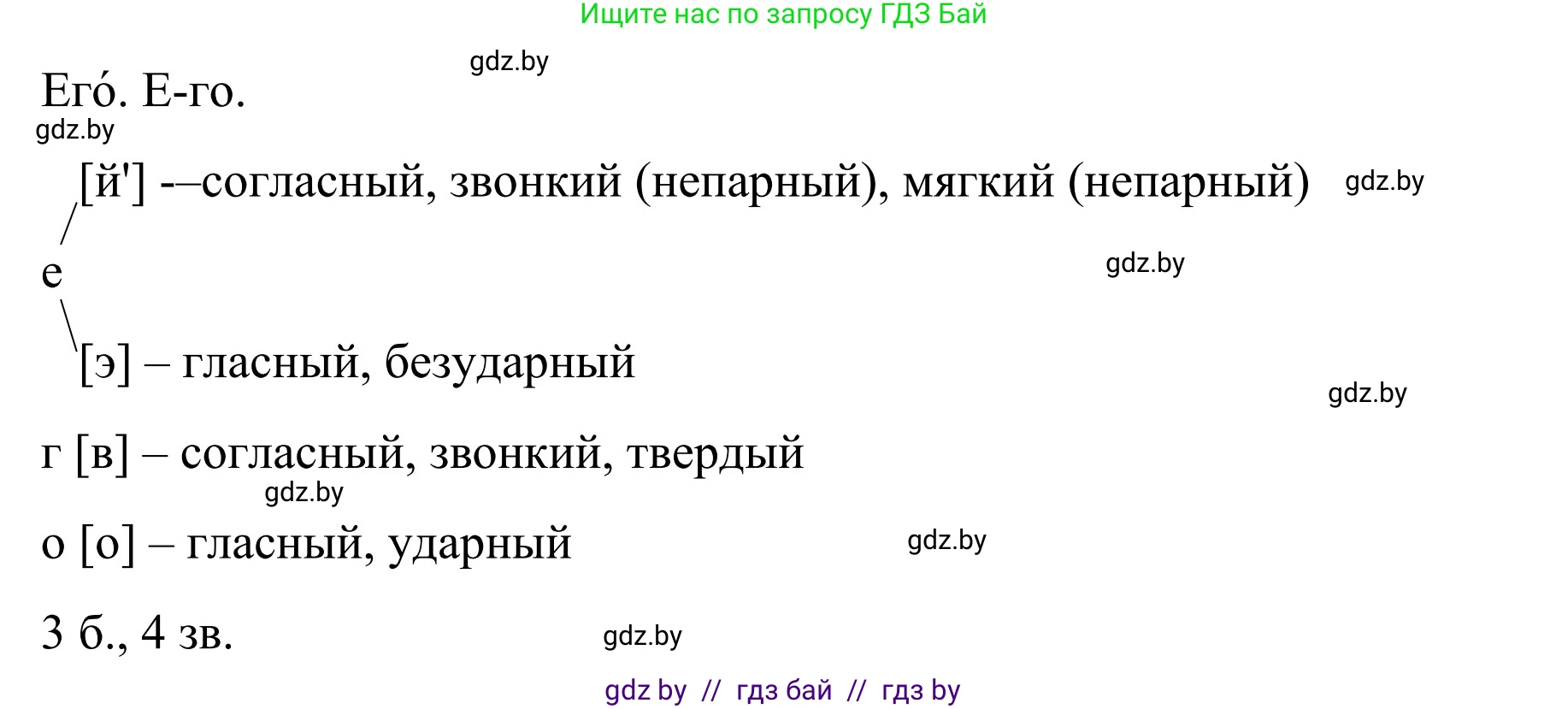 Ищите нас по запросу ГДЗ Бай

gdz.by

Его́. Е-го.

gdz.by

[й'] -–согласный, звонкий (непарный), мягкий (непарный) gdz.by

е

gdz.by

[э] – гласный, безударный

gdz.by

г [в] – согласный, звонкий, твердый

gdz.by

о [о] – гласный, ударный

gdz.by

3 б., 4 зв.

gdz.by

gdz by // гдз бай // гдз by